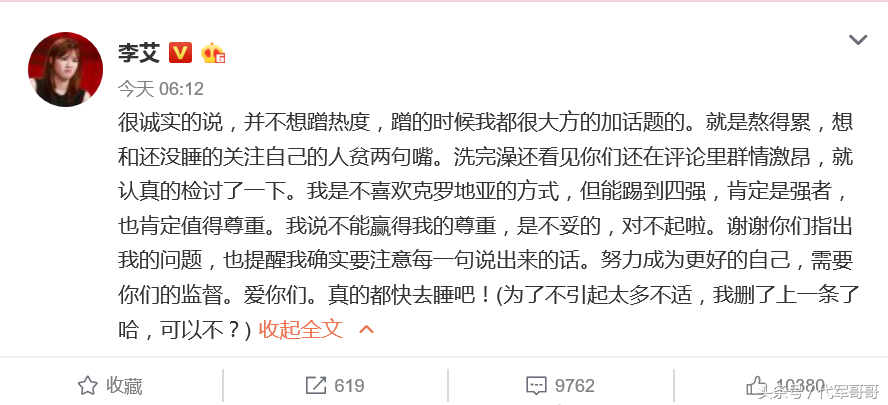 李艾

今天 06:12

很诚实的说，并不想蹭热度，蹭的时候我都很大方的加话题的。就是熬得累，想和还没睡的关注自己的人贫两句嘴。洗完澡还看见你们还在评论里群情激昂，就认真的检讨了一下。我是不喜欢克罗地亚的方式，但能踢到四强，肯定是强者，也肯定值得尊重。我说不能赢得我的尊重，是不妥的，对不起啦。谢谢你们指出我的问题，也提醒我确实要注意每一句说出来的话。努力成为更好的自己，需要你们的监督。爱你们。真的都快去睡吧！(为了不引起太多不适，我删了上一条了哈，可以不？) 收起全文

收藏 619 9762 10380

头条号 / 代军哥哥